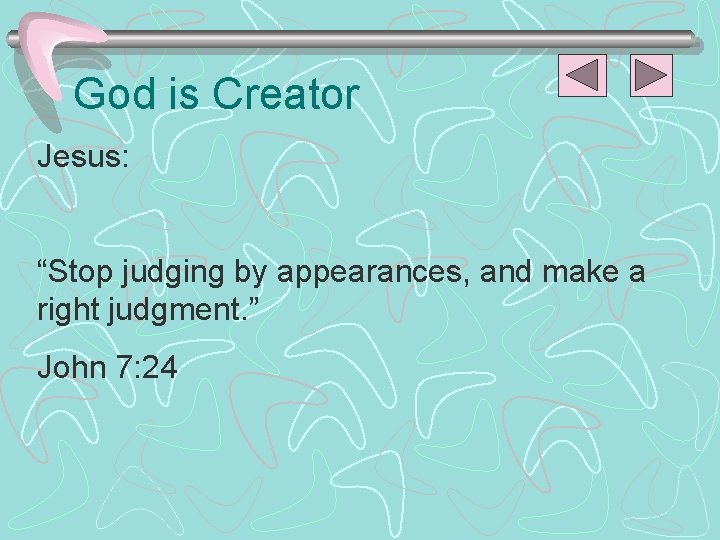 God is Creator

Jesus:

“Stop judging by appearances, and make a right judgment.”

John 7:24